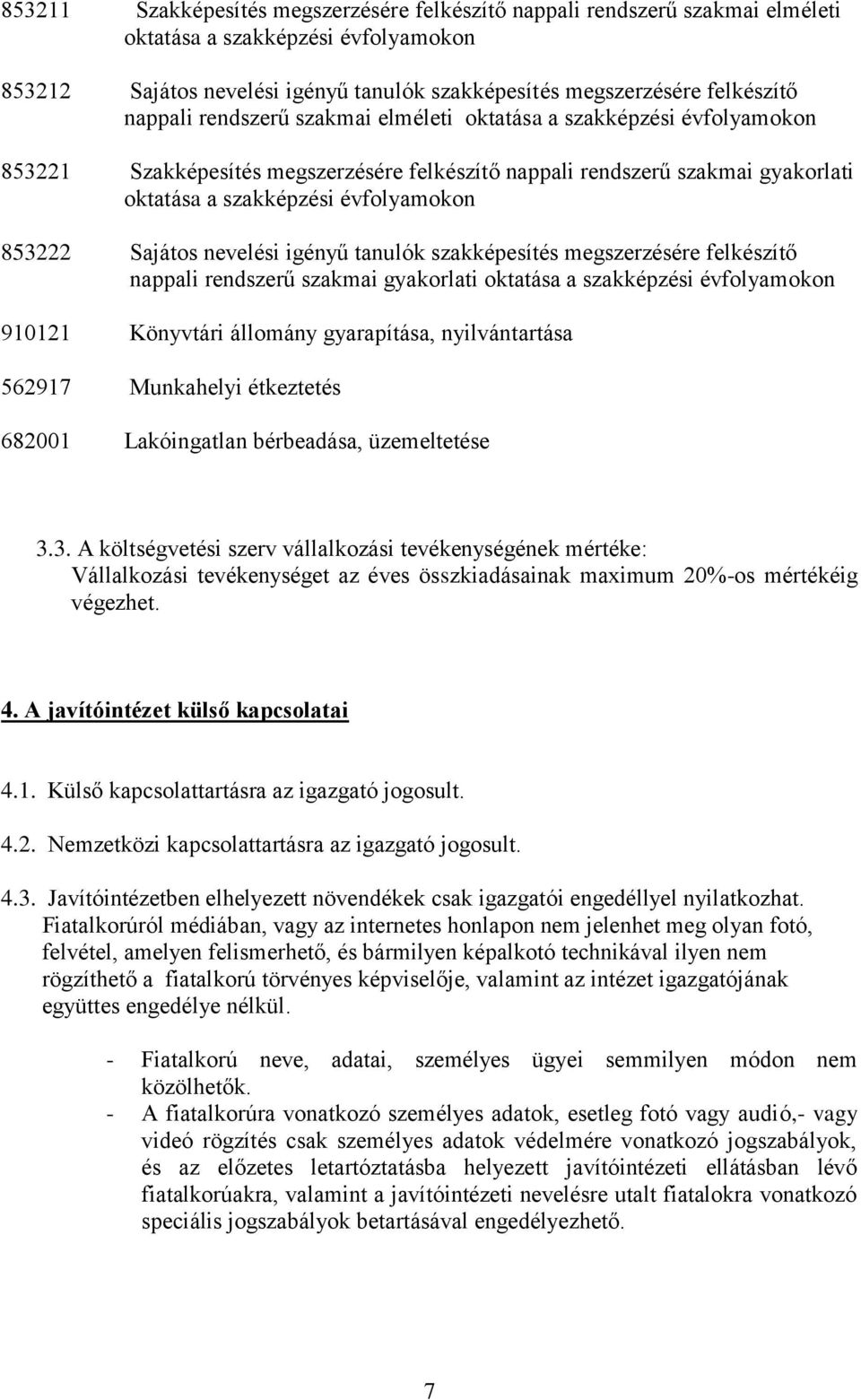 853211 Szakképesítés megszerzésére felkészítő nappali rendszerű szakmai elméleti oktatása a szakképzési évfolyamokon

853212 Sajátos nevelési igényű tanulók szakképesítés megszerzésére felkészítő nappali rendszerű szakmai elméleti oktatása a szakképzési évfolyamokon

853221 Szakképesítés megszerzésére felkészítő nappali rendszerű szakmai gyakorlati oktatása a szakképzési évfolyamokon

853222 Sajátos nevelési igényű tanulók szakképesítés megszerzésére felkészítő nappali rendszerű szakmai gyakorlati oktatása a szakképzési évfolyamokon

910121 Könyvtári állomány gyarapítása, nyilvántartása

562917 Munkahelyi étkeztetés

682001 Lakóingatlan bérbeadása, üzemeltetése

3.3. A költségvetési szerv vállalkozási tevékenységének mértéke: Vállalkozási tevékenységet az éves összkiadásainak maximum 20%-os mértékéig végezhet.

4. A javítóintézet külső kapcsolatai

4.1. Külső kapcsolattartásra az igazgató jogosult.

4.2. Nemzetközi kapcsolattartásra az igazgató jogosult.

4.3. Javítóintézetben elhelyezett növendékek csak igazgatói engedéllyel nyilatkozhat. Fiatalkorúról médiában, vagy az internetes honlapon nem jelenhet meg olyan fotó, felvétel, amelyen felismerhető, és bármilyen képalkotó technikával ilyen nem rögzíthető a fiatalkorú törvényes képviselője, valamint az intézet igazgatójának együttes engedélye nélkül.

- Fiatalkorú neve, adatai, személyes ügyei semmilyen módon nem közölhetők.
- A fiatalkorúra vonatkozó személyes adatok, esetleg fotó vagy audió,- vagy videó rögzítés csak személyes adatok védelmére vonatkozó jogszabályok, és az előzetes letartóztatásba helyezett javítóintézeti ellátásban lévő fiatalkorúakra, valamint a javítóintézeti nevelésre utalt fiatalokra vonatkozó speciális jogszabályok betartásával engedélyezhető.

7